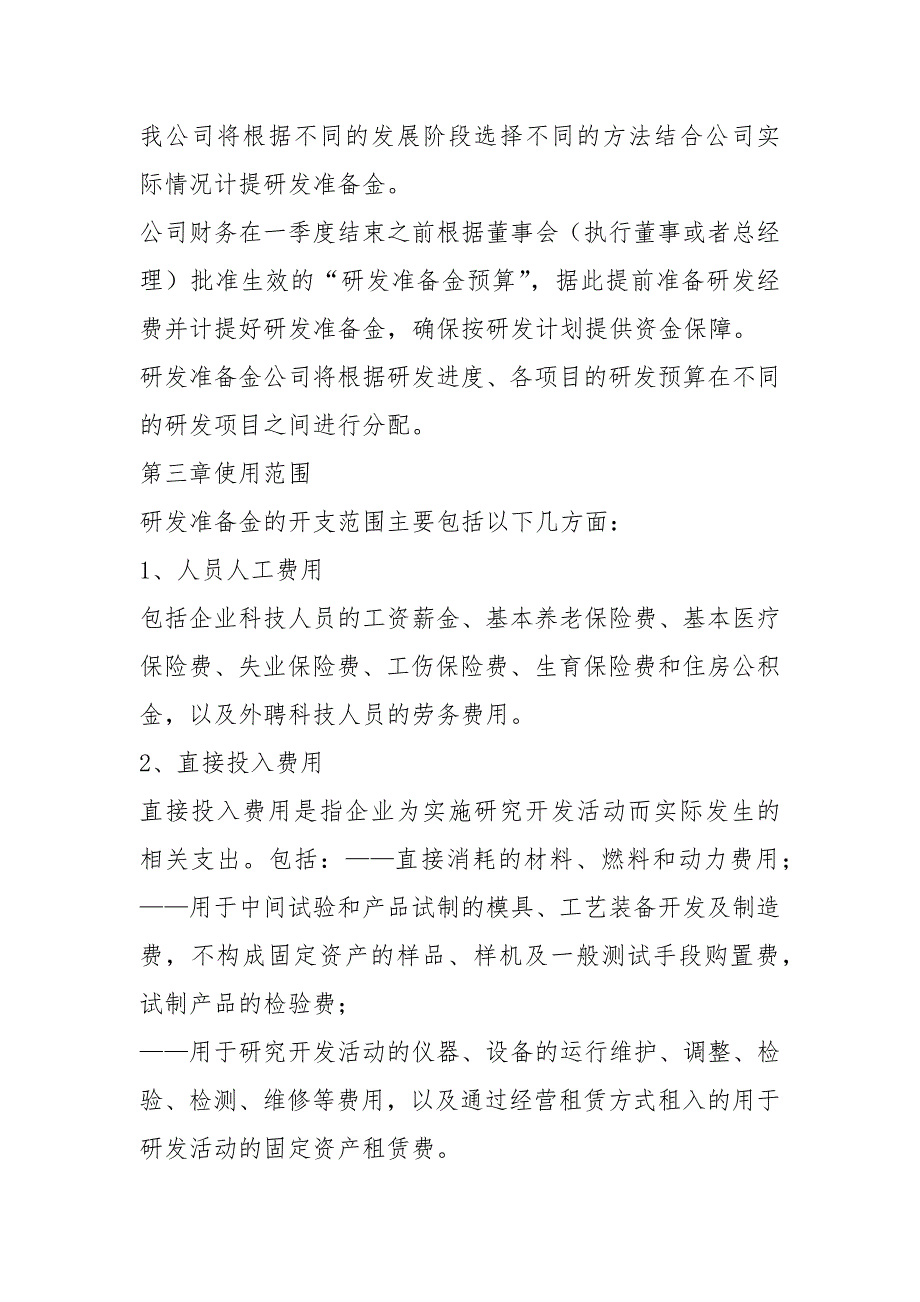 我公司将根据不同的发展阶段选择不同的方法结合公司实际情况计提研发准备金。

公司财务在一季度结束之前根据董事会（执行董事或者总经理）批准生效的“研发准备金预算”，据此提前准备研发经费并计提好研发准备金，确保按研发计划提供资金保障。

研发准备金公司将根据研发进度、各项目的研发预算在不同的研发项目之间进行分配。

第三章使用范围

研发准备金的开支范围主要包括以下几方面：

1、人员人工费用

包括企业科技人员的工资薪金、基本养老保险费、基本医疗保险费、失业保险费、工伤保险费、生育保险费和住房公积金，以及外聘科技人员的劳务费用。

2、直接投入费用

直接投入费用是指企业为实施研究开发活动而实际发生的相关支出。包括：——直接消耗的材料、燃料和动力费用；

——用于中间试验和产品试制的模具、工艺装备开发及制造费，不构成固定资产的样品、样机及一般测试手段购置费，试制产品的检验费；

——用于研究开发活动的仪器、设备的运行维护、调整、检验、检测、维修等费用，以及通过经营租赁方式租入的用于研发活动的固定资产租赁费。